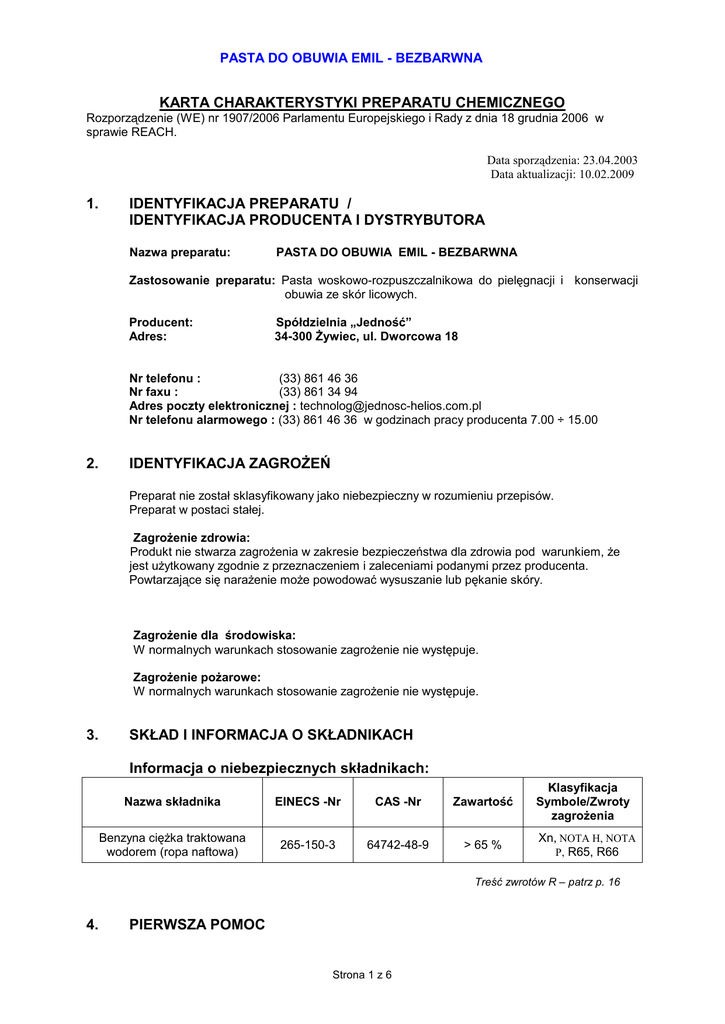 PASTA DO OBUWIA EMIL - BEZBARWNA

KARTA CHARAKTERYSTYKI PREPARATU CHEMICZNEGO
Rozporządzenie (WE) nr 1907/2006 Parlamentu Europejskiego i Rady z dnia 18 grudnia 2006 w sprawie REACH.

Data sporządzenia: 23.04.2003
Data aktualizacji: 10.02.2009

1. IDENTYFIKACJA PREPARATU / IDENTYFIKACJA PRODUCENTA I DYSTRYBUTORA

Nazwa preparatu: PASTA DO OBUWIA EMIL - BEZBARWNA

Zastosowanie preparatu: Pasta woskowo-rozpuszczalnikowa do pielęgnacji i konserwacji obuwia ze skór licowych.

Producent: Spółdzielnia „Jedność”
Adres: 34-300 Żywiec, ul. Dworcowa 18

Nr telefonu : (33) 861 46 36
Nr faxu : (33) 861 34 94
Adres poczty elektronicznej : technolog@jednosc-helios.com.pl
Nr telefonu alarmowego : (33) 861 46 36 w godzinach pracy producenta 7.00 ÷ 15.00

2. IDENTYFIKACJA ZAGROŻEŃ

Preparat nie został sklasyfikowany jako niebezpieczny w rozumieniu przepisów.
Preparat w postaci stałej.

Zagrożenie zdrowia:
Produkt nie stwarza zagrożenia w zakresie bezpieczeństwa dla zdrowia pod warunkiem, że jest użytkowany zgodnie z przeznaczeniem i zaleceniami podanymi przez producenta. Powtarzające się narażenie może powodować wysuszanie lub pękanie skóry.

Zagrożenie dla środowiska:
W normalnych warunkach stosowanie zagrożenie nie występuje.

Zagrożenie pożarowe:
W normalnych warunkach stosowanie zagrożenie nie występuje.

3. SKŁAD I INFORMACJA O SKŁADNIKACH

Informacja o niebezpiecznych składnikach:

| Nazwa składnika | EINECS -Nr | CAS -Nr | Zawartość | Klasyfikacja Symbole/Zwroty zagrożenia |
|---|---|---|---|---|
| Benzyna ciężka traktowana wodorem (ropa naftowa) | 265-150-3 | 64742-48-9 | > 65 % | Xn, NOTA H, NOTA P, R65, R66 |

Treść zwrotów R – patrz p. 16

4. PIERWSZA POMOC

Strona 1 z 6